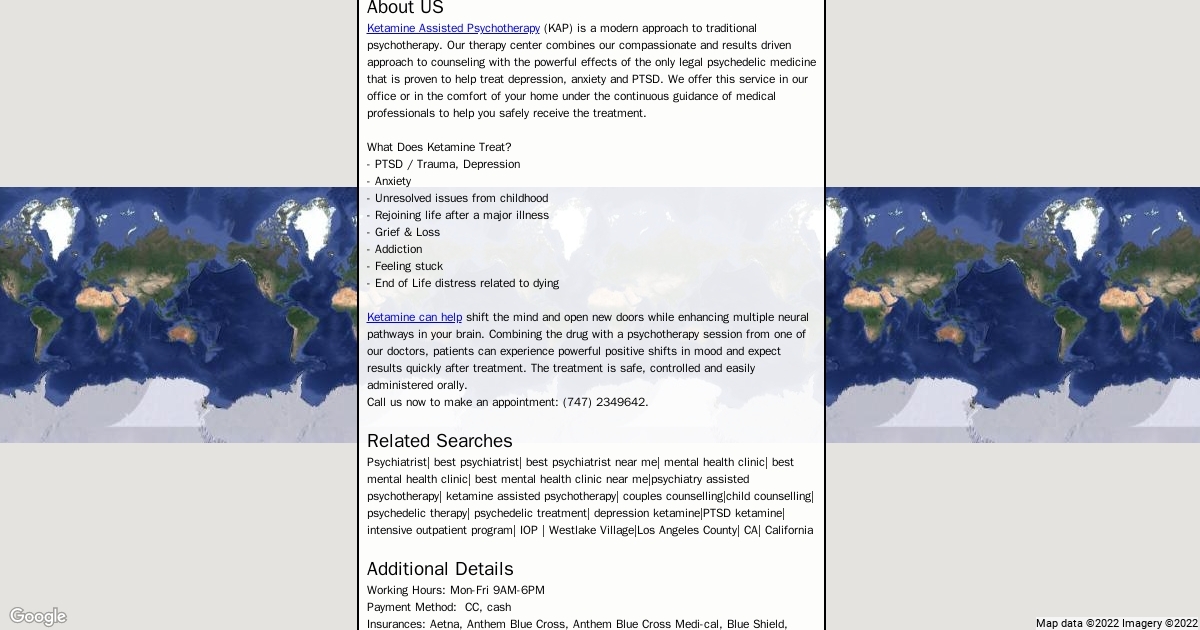 About US

Ketamine Assisted Psychotherapy (KAP) is a modern approach to traditional psychotherapy. Our therapy center combines our compassionate and results driven approach to counseling with the powerful effects of the only legal psychedelic medicine that is proven to help treat depression, anxiety and PTSD. We offer this service in our office or in the comfort of your home under the continuous guidance of medical professionals to help you safely receive the treatment.

What Does Ketamine Treat?
- PTSD / Trauma, Depression
- Anxiety
- Unresolved issues from childhood
- Rejoining life after a major illness
- Grief & Loss
- Addiction
- Feeling stuck
- End of Life distress related to dying

Ketamine can help shift the mind and open new doors while enhancing multiple neural pathways in your brain. Combining the drug with a psychotherapy session from one of our doctors, patients can experience powerful positive shifts in mood and expect results quickly after treatment. The treatment is safe, controlled and easily administered orally.
Call us now to make an appointment: (747) 2349642.

Related Searches

Psychiatrist| best psychiatrist| best psychiatrist near me| mental health clinic| best mental health clinic| best mental health clinic near me|psychiatry assisted psychotherapy| ketamine assisted psychotherapy| couples counselling|child counselling| psychedelic therapy| psychedelic treatment| depression ketamine|PTSD ketamine| intensive outpatient program| IOP | Westlake Village|Los Angeles County| CA| California

Additional Details

Working Hours: Mon-Fri 9AM-6PM
Payment Method: CC, cash
Insurances: Aetna, Anthem Blue Cross, Anthem Blue Cross Medi-cal, Blue Shield,

Google

Map data ©2022 Imagery ©2022